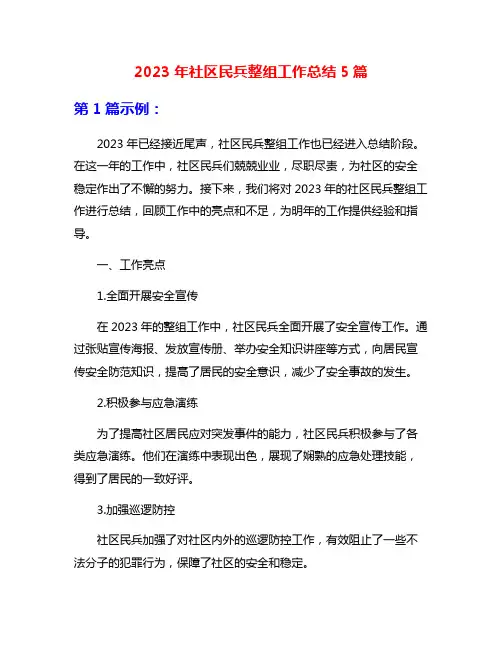 2023 年社区民兵整组工作总结 5 篇

第 1 篇示例：

2023 年已经接近尾声，社区民兵整组工作也已经进入总结阶段。在这一年的工作中，社区民兵们兢兢业业，尽职尽责，为社区的安全稳定作出了不懈的努力。接下来，我们将对 2023 年的社区民兵整组工作进行总结，回顾工作中的亮点和不足，为明年的工作提供经验和指导。

一、工作亮点

1.全面开展安全宣传

在 2023 年的整组工作中，社区民兵全面开展了安全宣传工作。通过张贴宣传海报、发放宣传册、举办安全知识讲座等方式，向居民宣传安全防范知识，提高了居民的安全意识，减少了安全事故的发生。

2.积极参与应急演练

为了提高社区居民应对突发事件的能力，社区民兵积极参与了各类应急演练。他们在演练中表现出色，展现了娴熟的应急处理技能，得到了居民的一致好评。

3.加强巡逻防控

社区民兵加强了对社区内外的巡逻防控工作，有效阻止了一些不法分子的犯罪行为，保障了社区的安全和稳定。